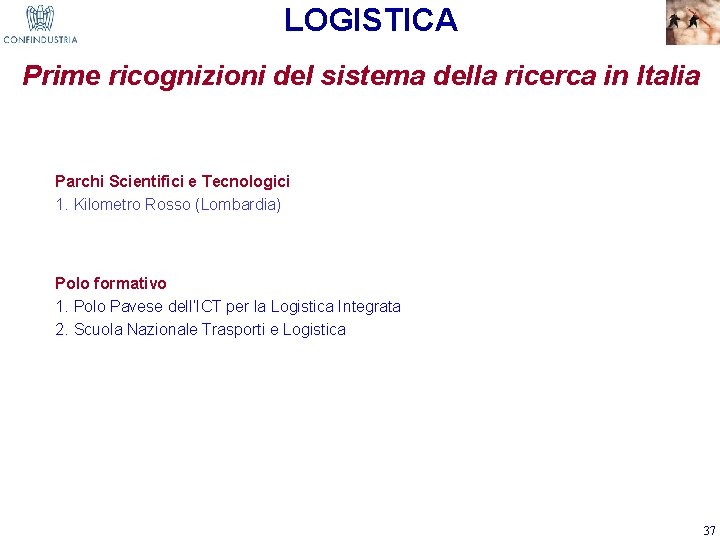 CONFINDUSTRIA

LOGISTICA

Prime ricognizioni del sistema della ricerca in Italia

Parchi Scientifici e Tecnologici
1. Kilometro Rosso (Lombardia)

Polo formativo
1. Polo Pavese dell'ICT per la Logistica Integrata
2. Scuola Nazionale Trasporti e Logistica

37